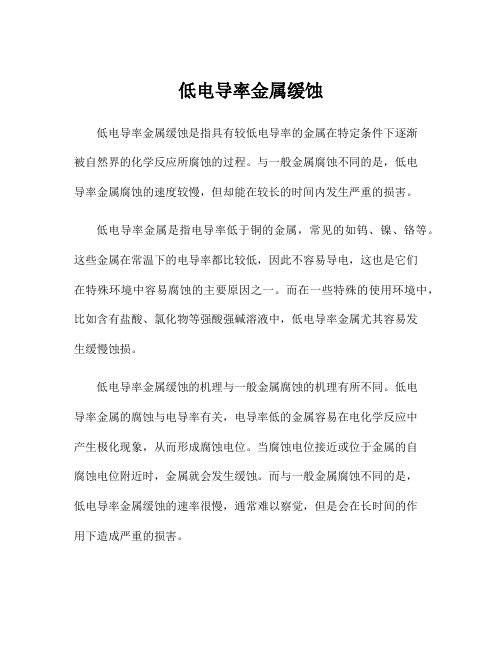 低电导率金属缓蚀

低电导率金属缓蚀是指具有较低电导率的金属在特定条件下逐渐被自然界的化学反应所腐蚀的过程。与一般金属腐蚀不同的是，低电导率金属腐蚀的速度较慢，但却能在较长的时间内发生严重的损害。

低电导率金属是指电导率低于铜的金属，常见的如钨、镍、铬等。这些金属在常温下的电导率都比较低，因此不容易导电，这也是它们在特殊环境中容易腐蚀的主要原因之一。而在一些特殊的使用环境中，比如含有盐酸、氯化物等强酸强碱溶液中，低电导率金属尤其容易发生缓慢蚀损。

低电导率金属缓蚀的机理与一般金属腐蚀的机理有所不同。低电导率金属的腐蚀与电导率有关，电导率低的金属容易在电化学反应中产生极化现象，从而形成腐蚀电位。当腐蚀电位接近或位于金属的自腐蚀电位附近时，金属就会发生缓蚀。而与一般金属腐蚀不同的是，低电导率金属缓蚀的速率很慢，通常难以察觉，但是会在长时间的作用下造成严重的损害。